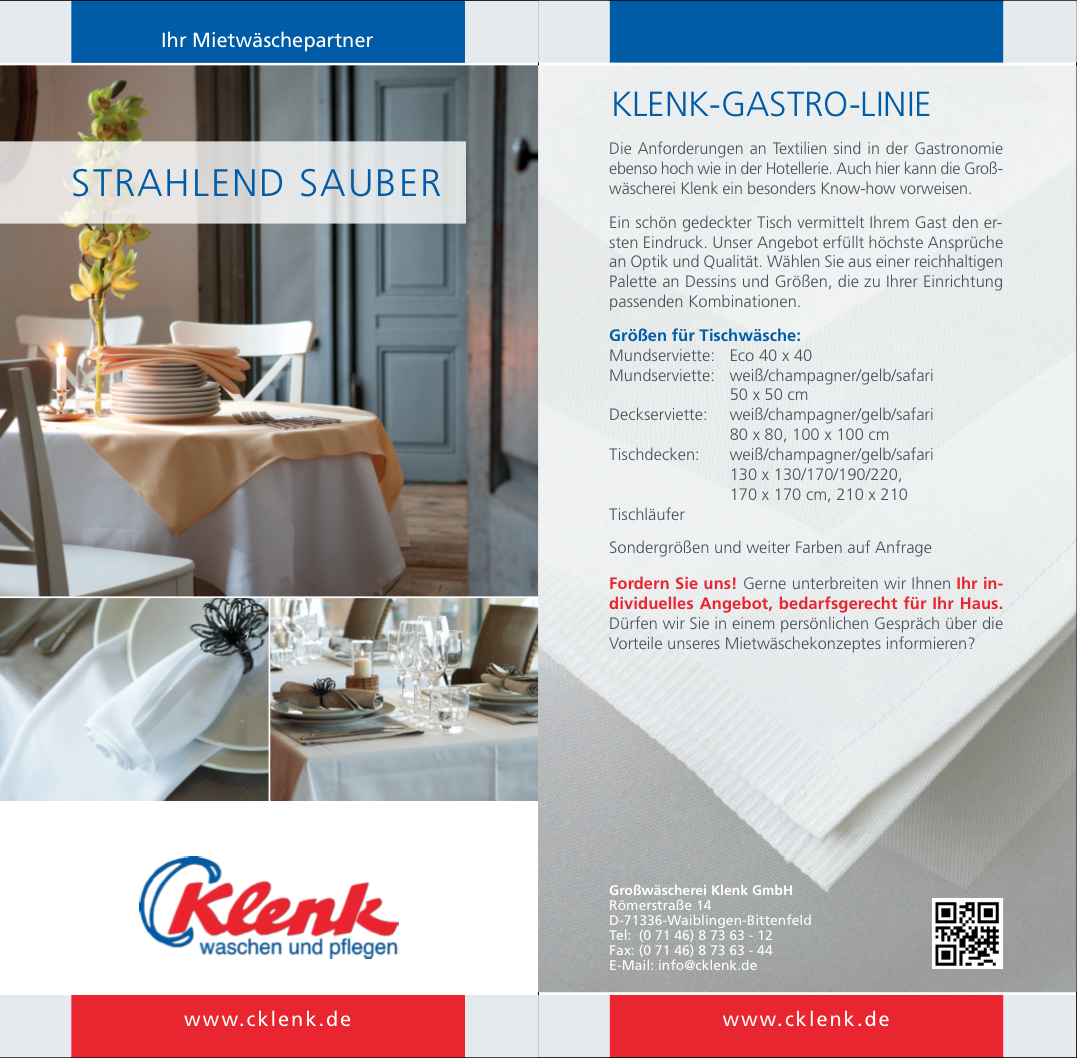 Ihr Mietwäschepartner

STRAHLEND SAUBER

Klenk
waschen und pflegen

www.cklenk.de

KLENK-GASTRO-LINIE

Die Anforderungen an Textilien sind in der Gastronomie ebenso hoch wie in der Hotellerie. Auch hier kann die Großwäscherei Klenk ein besonders Know-how vorweisen.

Ein schön gedeckter Tisch vermittelt Ihrem Gast den ersten Eindruck. Unser Angebot erfüllt höchste Ansprüche an Optik und Qualität. Wählen Sie aus einer reichhaltigen Palette an Dessins und Größen, die zu Ihrer Einrichtung passenden Kombinationen.

Größen für Tischwäsche:
Mundserviette: Eco 40 x 40
Mundserviette: weiß/champagner/gelb/safari
50 x 50 cm
Deckserviette: weiß/champagner/gelb/safari
80 x 80, 100 x 100 cm
Tischdecken: weiß/champagner/gelb/safari
130 x 130/170/190/220,
170 x 170 cm, 210 x 210
Tischläufer

Sondergrößen und weiter Farben auf Anfrage

Fordern Sie uns! Gerne unterbreiten wir Ihnen Ihr individuelles Angebot, bedarfsgerecht für Ihr Haus. Dürfen wir Sie in einem persönlichen Gespräch über die Vorteile unseres Mietwäschekonzeptes informieren?

Großwäscherei Klenk GmbH
Römerstraße 14
D-71336-Waiblingen-Bittenfeld
Tel: (0 71 46) 8 73 63 - 12
Fax: (0 71 46) 8 73 63 - 44
E-Mail: info@cklenk.de

www.cklenk.de